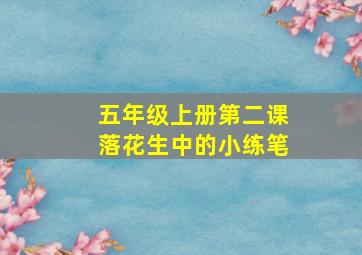 五年级上册第二课
落花生中的小练笔